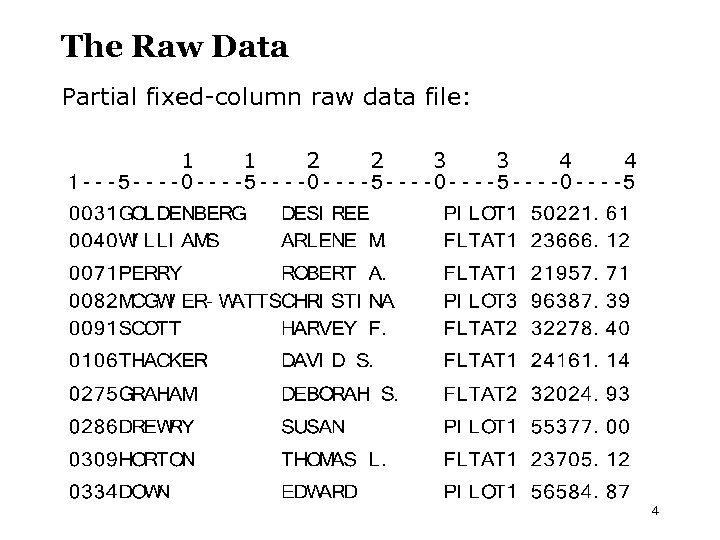 The Raw Data

Partial fixed-column raw data file:

1 1 2 2 3 3 4 4
1---5----0----5----0----5----0----5----0----5
0031GOLDENBERG DESIREE PILOT1 50221.61
0040WILLIAMS ARLENE M. FLTAT1 23666.12
0071PERRY ROBERT A. FLTAT1 21957.71
0082MCGWIER-WATTSCHRISTINA PILOT3 96387.39
0091SCOTT HARVEY F. FLTAT2 32278.40
0106THACKER DAVID S. FLTAT1 24161.14
0275GRAHAM DEBORAH S. FLTAT2 32024.93
0286DREWRY SUSAN PILOT1 55377.00
0309HORTON THOMAS L. FLTAT1 23705.12
0334DOWN EDWARD PILOT1 56584.87

4